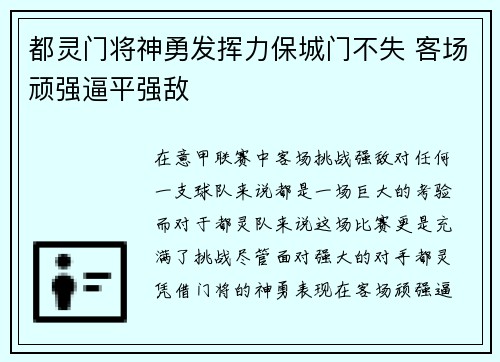 都灵门将神勇发挥力保城门不失 客场顽强逼平强敌

在意甲联赛中客场挑战强敌对任何一支球队来说都是一场巨大的考验而对于都灵队来说这场比赛更是充满了挑战尽管面对强大的对手都灵凭借门将的神勇表现在客场顽强逼